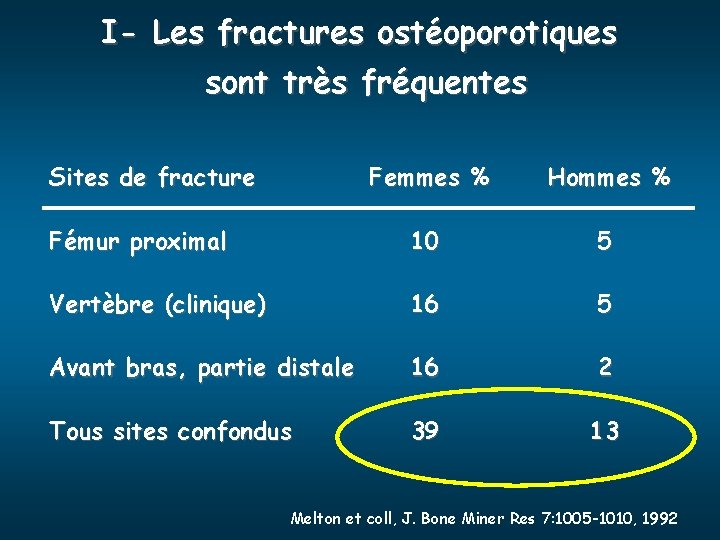 I- Les fractures ostéoporotiques sont très fréquentes

| Sites de fracture | Femmes % | Hommes % |
|---|---|---|
| Fémur proximal | 10 | 5 |
| Vertèbre (clinique) | 16 | 5 |
| Avant bras, partie distale | 16 | 2 |
| Tous sites confondus | 39 | 13 |

Melton et coll, J. Bone Miner Res 7:1005-1010, 1992